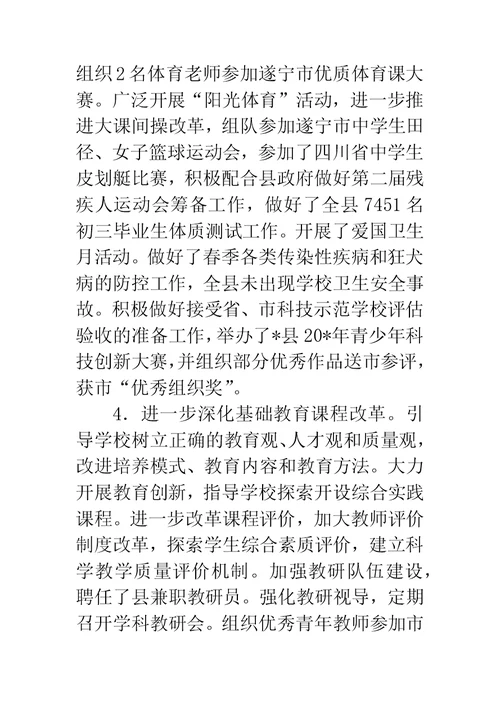 组织2名体育老师参加遂宁市优质体育课大赛。广泛开展“阳光体育”活动，进一步推进大课间操改革，组队参加遂宁市中学生田径、女子篮球运动会，参加了四川省中学生皮划艇比赛，积极配合县政府做好第二届残疾人运动会筹备工作，做好了全县7451名初三毕业生体质测试工作。开展了爱国卫生月活动。做好了春季各类传染性疾病和狂犬病的防控工作，全县未出现学校卫生安全事故。积极做好接受省、市科技示范学校评估验收的准备工作，举办了*县20*年青少年科技创新大赛，并组织部分优秀作品送市参评，获市“优秀组织奖”。

4．进一步深化基础教育课程改革。引导学校树立正确的教育观、人才观和质量观，改进培养模式、教育内容和教育方法。大力开展教育创新，指导学校探索开设综合实践课程。进一步改革课程评价，加大教师评价制度改革，探索学生综合素质评价，建立科学教学质量评价机制。加强教研队伍建设，聘任了县兼职教研员。强化教研视导，定期召开学科教研会。组织优秀青年教师参加市